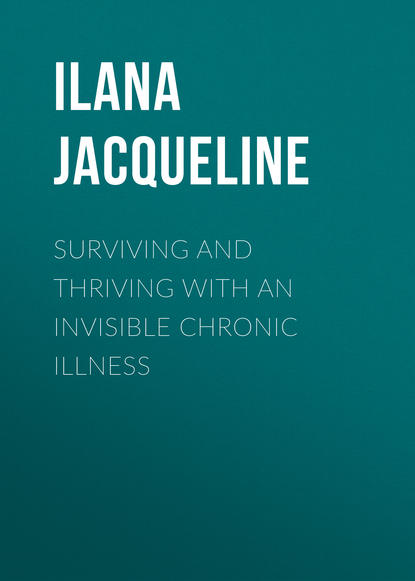 ILANA JACQUELINE

SURVIVING AND THRIVING WITH AN INVISIBLE CHRONIC ILLNESS